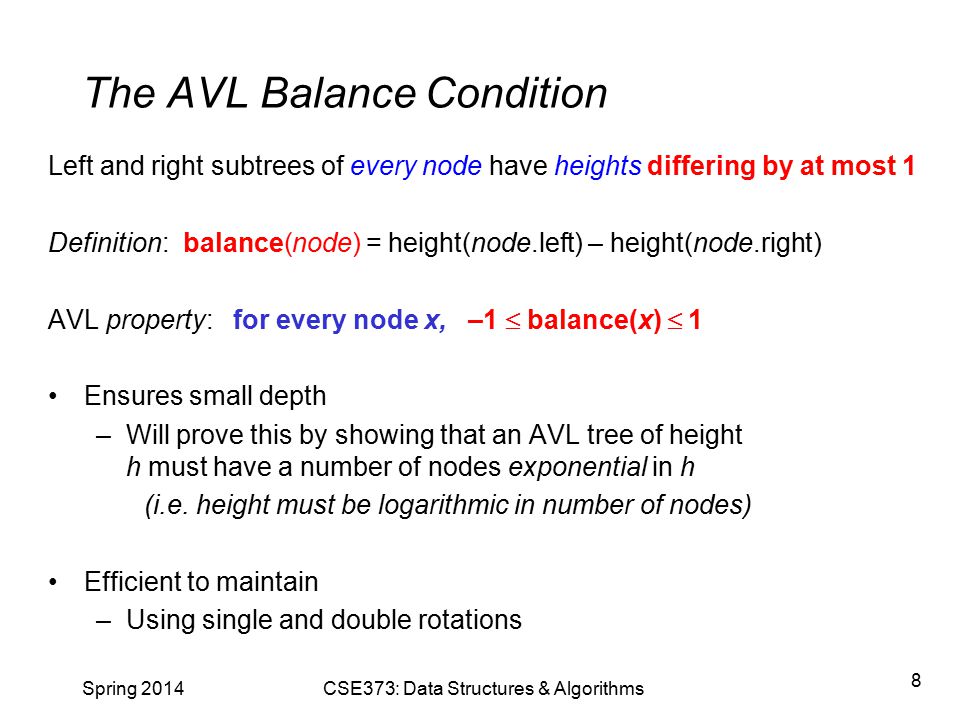 The AVL Balance Condition

Left and right subtrees of every node have heights differing by at most 1

Definition: balance(node) = height(node.left) – height(node.right)

AVL property: for every node x, $-1 \leq$ balance(x) $\leq 1$

• Ensures small depth
– Will prove this by showing that an AVL tree of height h must have a number of nodes exponential in h
(i.e. height must be logarithmic in number of nodes)

• Efficient to maintain
– Using single and double rotations

Spring 2014 CSE373: Data Structures & Algorithms 8